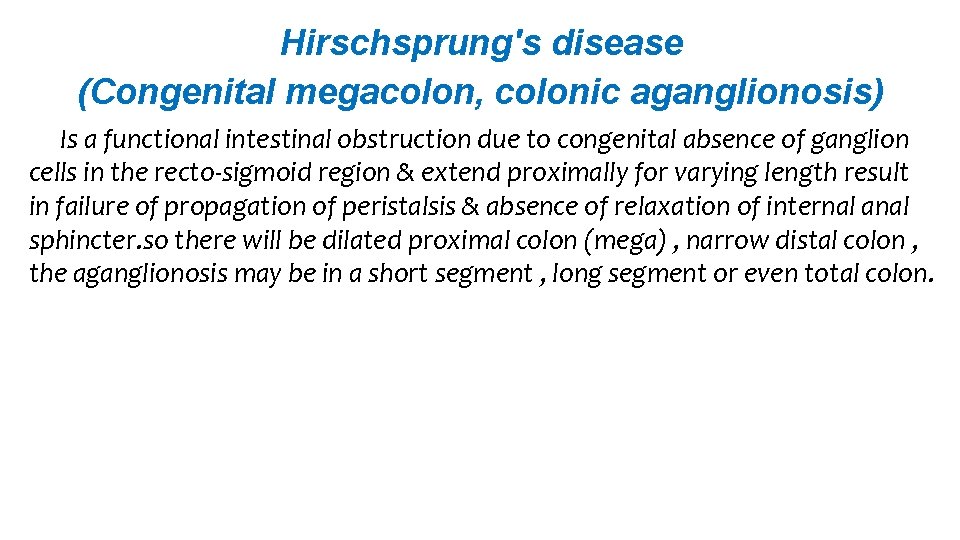 Hirschsprung's disease
(Congenital megacolon, colonic aganglionosis)

Is a functional intestinal obstruction due to congenital absence of ganglion cells in the recto-sigmoid region & extend proximally for varying length result in failure of propagation of peristalsis & absence of relaxation of internal anal sphincter.so there will be dilated proximal colon (mega) , narrow distal colon , the aganglionosis may be in a short segment , long segment or even total colon.